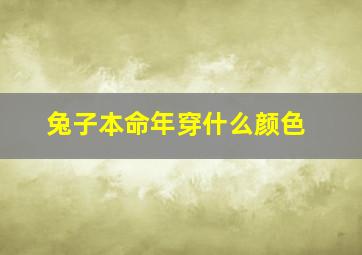 兔子本命年穿什么颜色